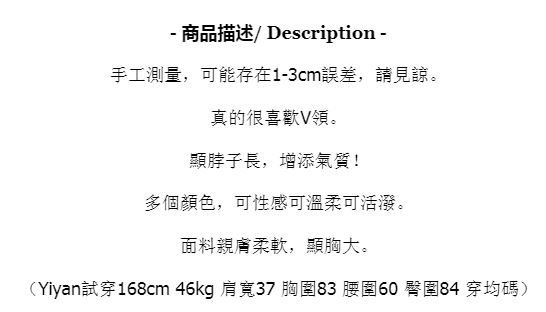 - 商品描述/ Description -

手工測量，可能存在1-3cm誤差，請見諒。

真的很喜歡V領。

顯脖子長，增添氣質！

多個顏色，可性感可溫柔可活潑。

面料親膚柔軟，顯胸大。

（Yiyan試穿168cm 46kg 肩寬37 胸圍83 腰圍60 臀圍84 穿均碼）